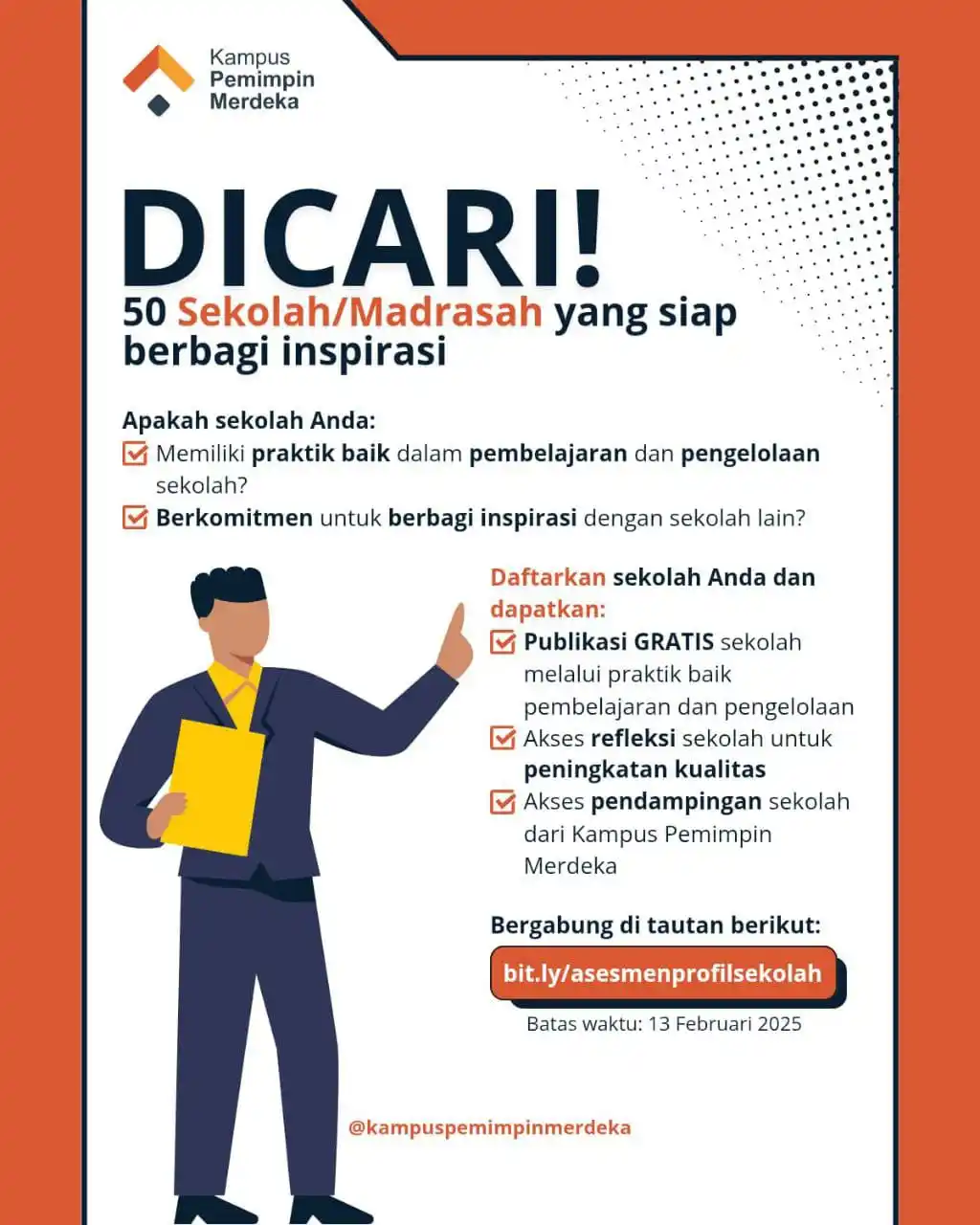 Kampus Pemimpin Merdeka

DICARI!

50 Sekolah/Madrasah yang siap berbagi inspirasi

Apakah sekolah Anda:

Memiliki praktik baik dalam pembelajaran dan pengelolaan sekolah?

Berkomitmen untuk berbagi inspirasi dengan sekolah lain?

Daftarkan sekolah Anda dan dapatkan:

Publikasi GRATIS sekolah melalui praktik baik pembelajaran dan pengelolaan

Akses refleksi sekolah untuk peningkatan kualitas

Akses pendampingan sekolah dari Kampus Pemimpin Merdeka

Bergabung di tautan berikut:

bit.ly/asesmenprofilsekolah

Batas waktu: 13 Februari 2025

@kampuspemimpinmerdeka